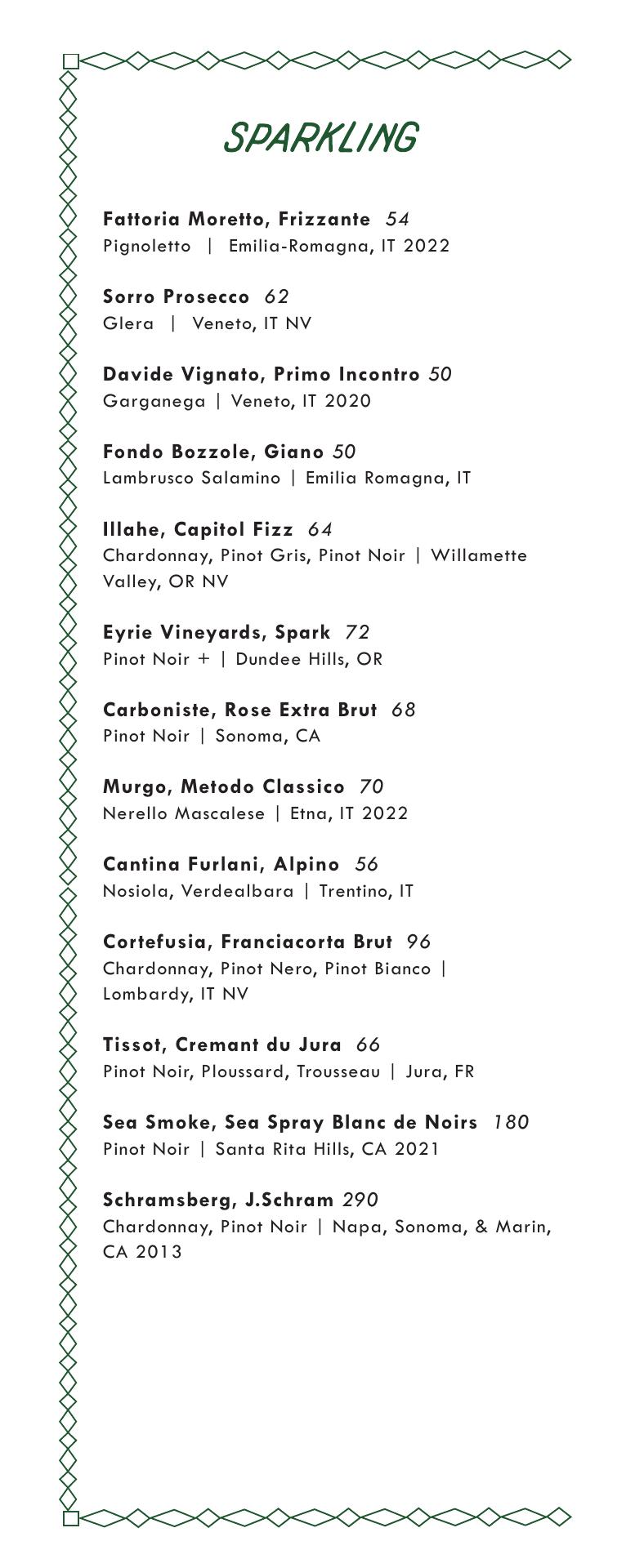 SPARKLING

Fattoria Moretto, Frizzante 54
Pignoletto | Emilia-Romagna, IT 2022

Sorro Prosecco 62
Glera | Veneto, IT NV

Davide Vignato, Primo Incontro 50
Garganega | Veneto, IT 2020

Fondo Bozzole, Giano 50
Lambrusco Salamino | Emilia Romagna, IT

Illahe, Capitol Fizz 64
Chardonnay, Pinot Gris, Pinot Noir | Willamette Valley, OR NV

Eyrie Vineyards, Spark 72
Pinot Noir + | Dundee Hills, OR

Carboniste, Rose Extra Brut 68
Pinot Noir | Sonoma, CA

Murgo, Metodo Classico 70
Nerello Mascalese | Etna, IT 2022

Cantina Furlani, Alpino 56
Nosiola, Verdealbara | Trentino, IT

Cortefusia, Franciacorta Brut 96
Chardonnay, Pinot Nero, Pinot Bianco | Lombardy, IT NV

Tissot, Cremant du Jura 66
Pinot Noir, Ploussard, Trousseau | Jura, FR

Sea Smoke, Sea Spray Blanc de Noirs 180
Pinot Noir | Santa Rita Hills, CA 2021

Schramsberg, J.Schram 290
Chardonnay, Pinot Noir | Napa, Sonoma, & Marin, CA 2013